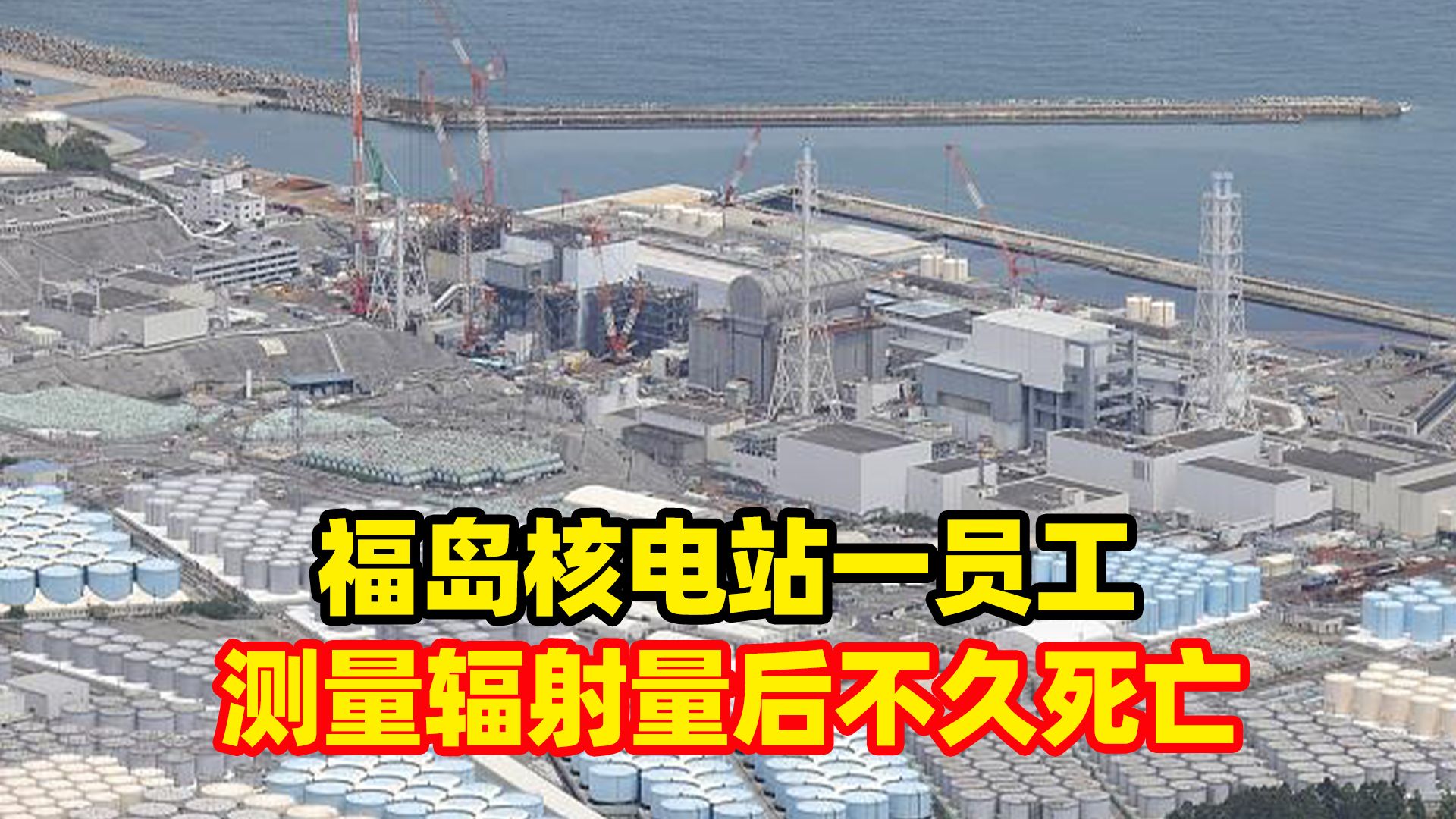 福岛核电站一员工
测量辐射量后不久死亡